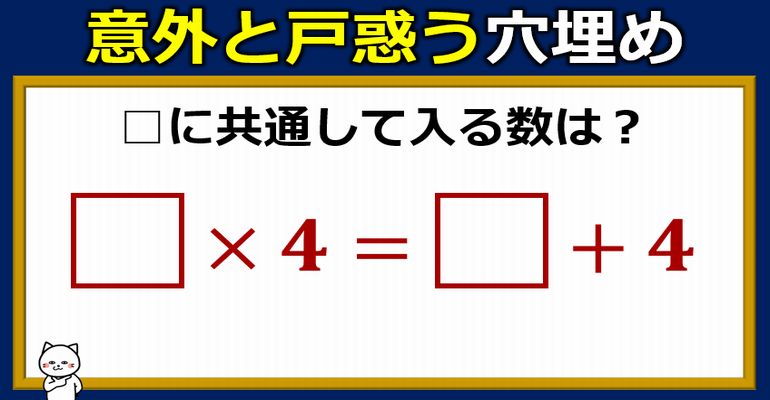 意外と戸惑う穴埋め

□に共通して入る数は？

$\square \times 4 = \square + 4$